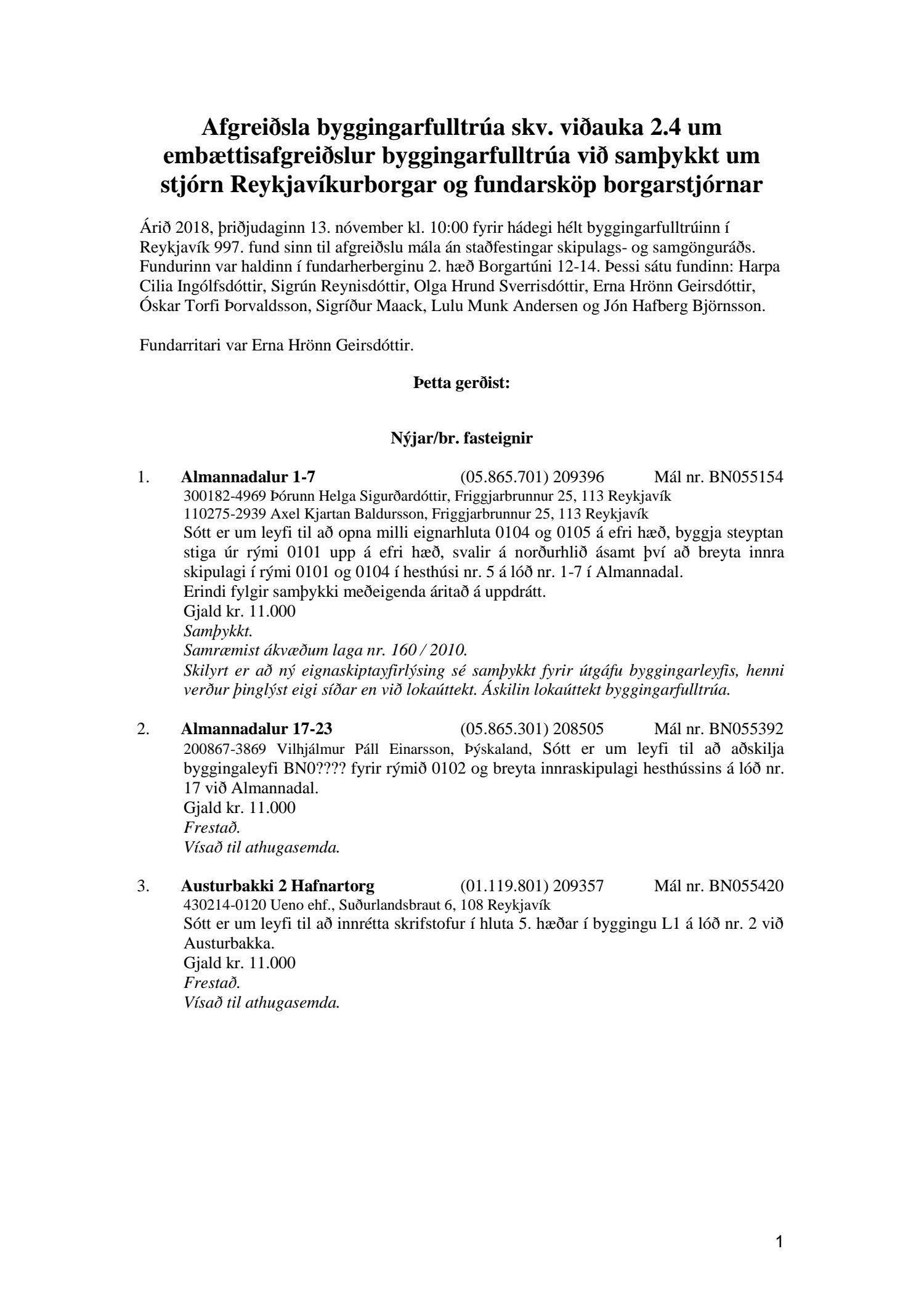 Afgreiðsla byggingarfulltrúa skv. viðauka 2.4 um embættisafgreiðslur byggingarfulltrúa við samþykkt um stjórn Reykjavíkurborgar og fundarsköp borgarstjórnar

Árið 2018, þriðjudaginn 13. nóvember kl. 10:00 fyrir hádegi hélt byggingarfulltrúinn í Reykjavík 997. fund sinn til afgreiðslu mála án staðfestingar skipulags- og samgönguráðs. Fundurinn var haldinn í fundarherberginu 2. hæð Borgartúni 12-14. Þessi sátu fundinn: Harpa Cilia Ingólfsdóttir, Sigrún Reynisdóttir, Olga Hrund Sverrisdóttir, Erna Hrönn Geirsdóttir, Óskar Torfi Þorvaldsson, Sigríður Maack, Lulu Munk Andersen og Jón Hafberg Björnsson.

Fundarritari var Erna Hrönn Geirsdóttir.

Þetta gerðist:

Nýjar/br. fasteignir

1. Almannadalur 1-7 (05.865.701) 209396 Mál nr. BN055154
300182-4969 Þórunn Helga Sigurðardóttir, Friggjarbrunnur 25, 113 Reykjavík
110275-2939 Axel Kjartan Baldursson, Friggjarbrunnur 25, 113 Reykjavík
Sótt er um leyfi til að opna milli eignarhluta 0104 og 0105 á efri hæð, byggja steyptan stiga úr rými 0101 upp á efri hæð, svalir á norðurhlið ásamt því að breyta innra skipulagi í rými 0101 og 0104 í hesthúsi nr. 5 á lóð nr. 1-7 í Almannadal.
Erindi fylgir samþykki meðeigenda áritað á uppdrátt.
Gjald kr. 11.000
Samþykkt.
Samræmist ákvæðum laga nr. 160 / 2010.
Skilyrt er að ný eignaskiptayfirlýsing sé samþykkt fyrir útgáfu byggingarleyfis, henni verður þinglýst eigi síðar en við lokaúttekt. Áskilin lokaúttekt byggingarfulltrúa.

2. Almannadalur 17-23 (05.865.301) 208505 Mál nr. BN055392
200867-3869 Vilhjálmur Páll Einarsson, Þýskaland, Sótt er um leyfi til að aðskilja byggingaleyfi BN0???? fyrir rýmið 0102 og breyta innraskipulagi hesthússins á lóð nr. 17 við Almannadal.
Gjald kr. 11.000
Frestað.
Vísað til athugasemda.

3. Austurbakki 2 Hafnartorg (01.119.801) 209357 Mál nr. BN055420
430214-0120 Ueno ehf., Suðurlandsbraut 6, 108 Reykjavík
Sótt er um leyfi til að innrétta skrifstofur í hluta 5. hæðar í byggingu L1 á lóð nr. 2 við Austurbakka.
Gjald kr. 11.000
Frestað.
Vísað til athugasemda.

1